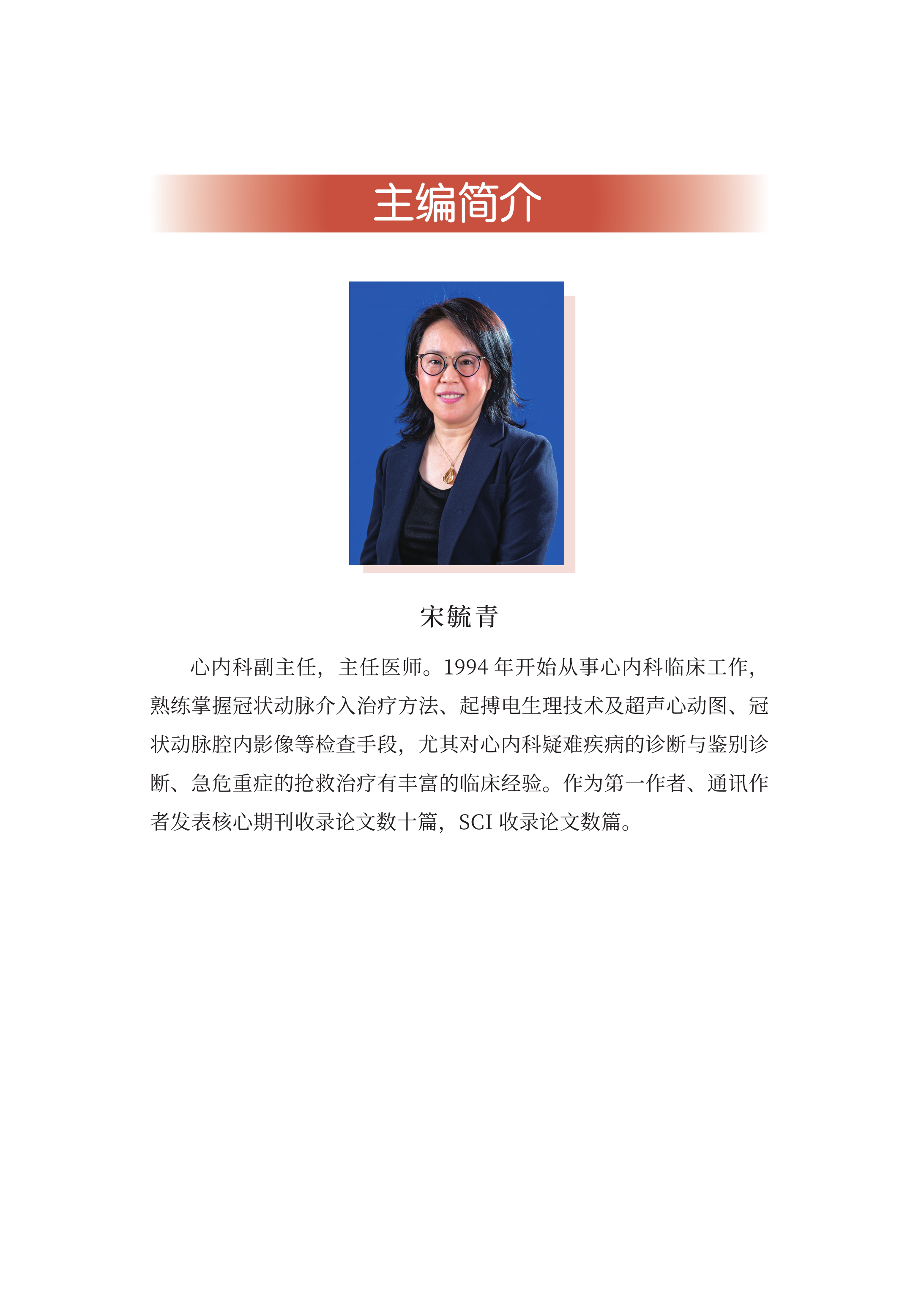 主编简介

宋毓青

心内科副主任，主任医师。1994年开始从事心内科临床工作，熟练掌握冠状动脉介入治疗方法、起搏电生理技术及超声心动图、冠状动脉腔内影像等检查手段，尤其对心内科疑难疾病的诊断与鉴别诊断、急危重症的抢救治疗有丰富的临床经验。作为第一作者、通讯作者发表核心期刊收录论文数十篇，SCI收录论文数篇。